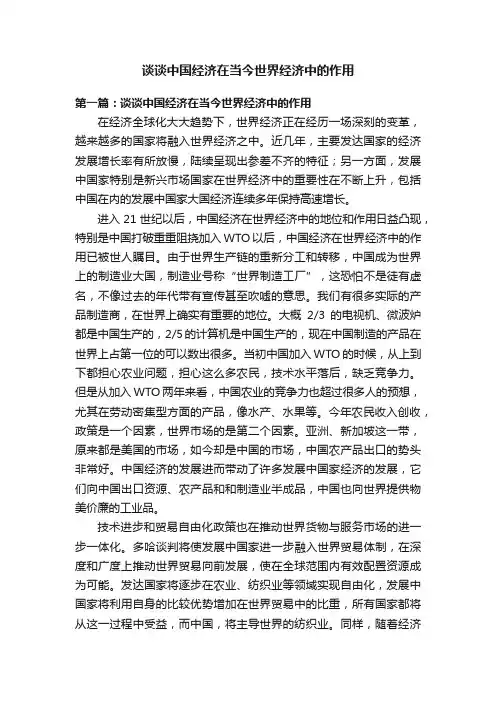 谈谈中国经济在当今世界经济中的作用

第一篇：谈谈中国经济在当今世界经济中的作用

在经济全球化大大趋势下，世界经济正在经历一场深刻的变革，越来越多的国家将融入世界经济之中。近几年，主要发达国家的经济发展增长率有所放慢，陆续呈现出参差不齐的特征；另一方面，发展中国家特别是新兴市场国家在世界经济中的重要性在不断上升，包括中国在内的发展中国家大国经济连续多年保持高速增长。

进入 21 世纪以后，中国经济在世界经济中的地位和作用日益凸现，特别是中国打破重重阻挠加入 WTO 以后，中国经济在世界经济中的作用已被世人瞩目。由于世界生产链的重新分工和转移，中国成为世界上的制造业大国，制造业号称“世界制造工厂”，这恐怕不是徒有虚名，不像过去的年代带有宣传甚至吹嘘的意思。我们有很多实际的产品制造商，在世界上确实有重要的地位。大概 2/3 的电视机、微波炉都是中国生产的，2/5 的计算机是中国生产的，现在中国制造的产品在世界上占第一位的可以数出很多。当初中国加入 WTO 的时候，从上到下都担心农业问题，担心这么多农民，技术水平落后，缺乏竞争力。但是从加入 WTO 两年来看，中国农业的竞争力也超过很多人的预想，尤其在劳动密集型方面的产品，像水产、水果等。今年农民收入创收，政策是一个因素，世界市场的是第二个因素。亚洲、新加坡这一带，原来都是美国的市场，如今却是中国的市场，中国农产品出口的势头非常好。中国经济的发展进而带动了许多发展中国家经济的发展，它们向中国出口资源、农产品和和制造业半成品，中国也向世界提供物美价廉的工业品。

技术进步和贸易自由化政策也在推动世界货物与服务市场的进一步一体化。多哈谈判将使发展中国家进一步融入世界贸易体制，在深度和广度上推动世界贸易向前发展，使在全球范围内有效配置资源成为可能。发达国家将逐步在农业、纺织业等领域实现自由化，发展中国家将利用自身的比较优势增加在世界贸易中的比重，所有国家都将从这一过程中受益，而中国，将主导世界的纺织业。同样，随着经济